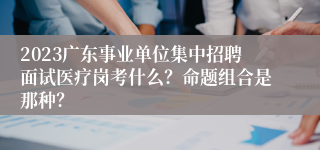 2023广东事业单位集中招聘面试医疗岗考什么？命题组合是那种？